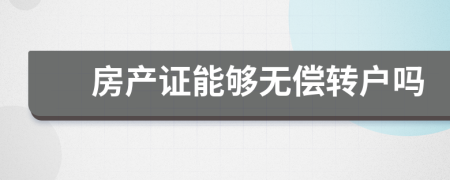 房产证能够无偿转户吗